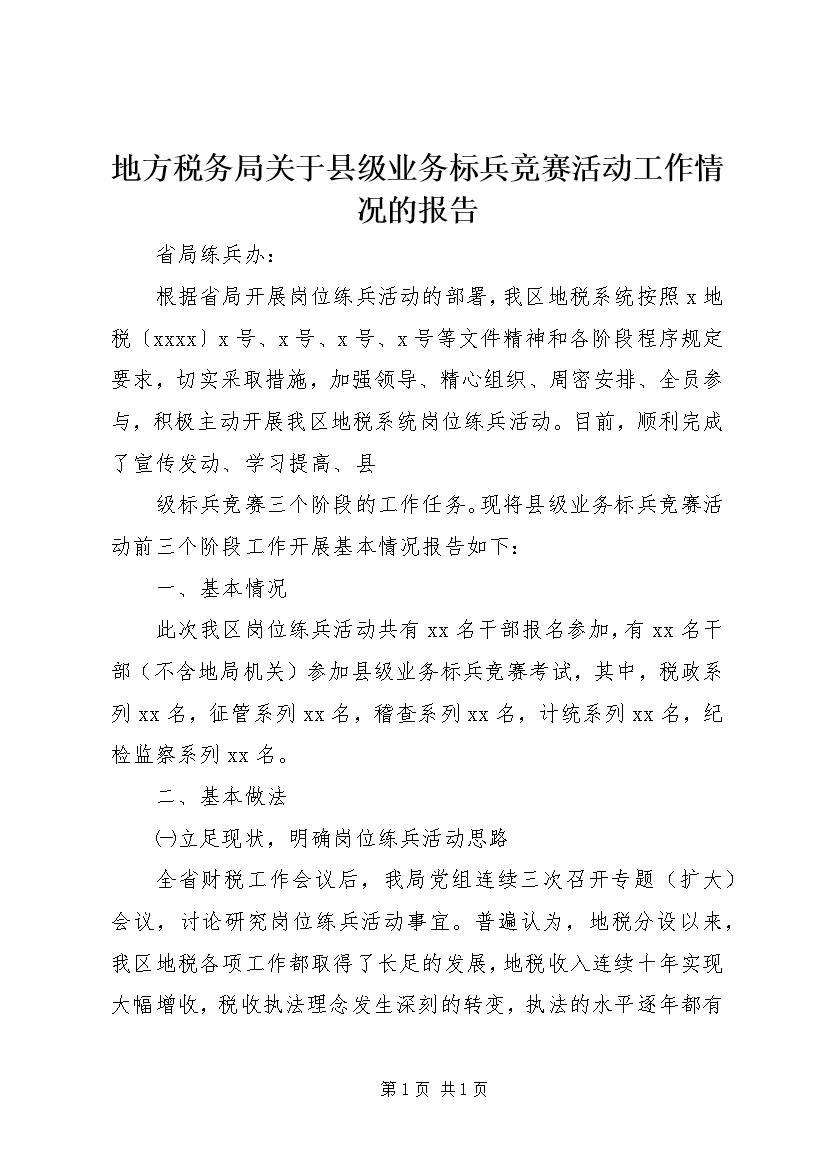 地方税务局关于县级业务标兵竞赛活动工作情况的报告

省局练兵办：

根据省局开展岗位练兵活动的部署，我区地税系统按照 x 地税〔xxxx〕x 号、x 号、x 号、x 号等文件精神和各阶段程序规定要求，切实采取措施，加强领导、精心组织、周密安排、全员参与，积极主动开展我区地税系统岗位练兵活动。目前，顺利完成了宣传发动、学习提高、县

级标兵竞赛三个阶段的工作任务。现将县级业务标兵竞赛活动前三个阶段工作开展基本情况报告如下：

一、基本情况

此次我区岗位练兵活动共有 xx 名干部报名参加，有 xx 名干部（不含地局机关）参加县级业务标兵竞赛考试，其中，税政系列 xx 名，征管系列 xx 名，稽查系列 xx 名，计统系列 xx 名，纪检监察系列 xx 名。

二、基本做法

㈠立足现状，明确岗位练兵活动思路

全省财税工作会议后，我局党组连续三次召开专题（扩大）会议，讨论研究岗位练兵活动事宜。普遍认为，地税分设以来，我区地税各项工作都取得了长足的发展，地税收入连续十年实现大幅增收，税收执法理念发生深刻的转变，执法的水平逐年都有

第 1 页 共 1 页